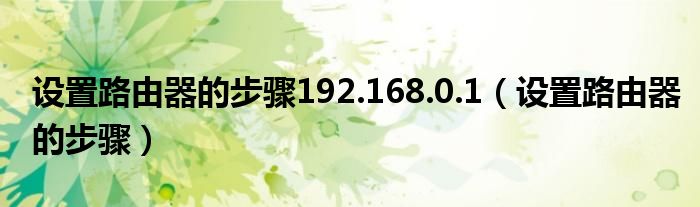 设置路由器的步骤192.168.0.1（设置路由器的步骤）